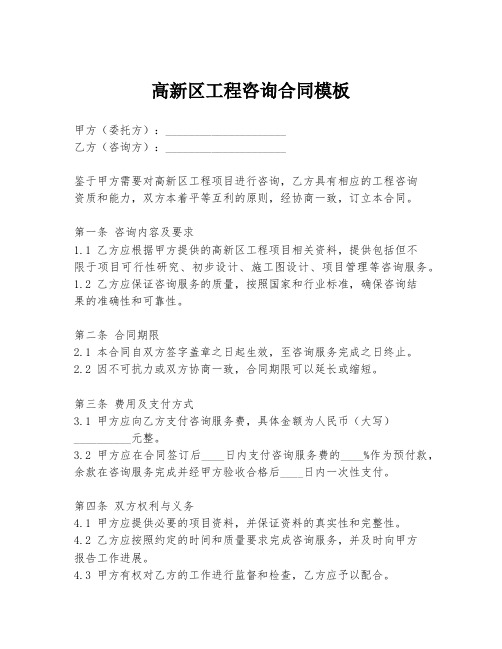 高新区工程咨询合同模板

甲方（委托方）：____________________
乙方（咨询方）：____________________

鉴于甲方需要对高新区工程项目进行咨询，乙方具有相应的工程咨询资质和能力，双方本着平等互利的原则，经协商一致，订立本合同。

第一条 咨询内容及要求
1.1 乙方应根据甲方提供的高新区工程项目相关资料，提供包括但不限于项目可行性研究、初步设计、施工图设计、项目管理等咨询服务。
1.2 乙方应保证咨询服务的质量，按照国家和行业标准，确保咨询结果的准确性和可靠性。

第二条 合同期限
2.1 本合同自双方签字盖章之日起生效，至咨询服务完成之日终止。
2.2 因不可抗力或双方协商一致，合同期限可以延长或缩短。

第三条 费用及支付方式
3.1 甲方应向乙方支付咨询服务费，具体金额为人民币（大写）__________元整。
3.2 甲方应在合同签订后____日内支付咨询服务费的____%作为预付款，余款在咨询服务完成并经甲方验收合格后____日内一次性支付。

第四条 双方权利与义务
4.1 甲方应提供必要的项目资料，并保证资料的真实性和完整性。
4.2 乙方应按照约定的时间和质量要求完成咨询服务，并及时向甲方报告工作进展。
4.3 甲方有权对乙方的工作进行监督和检查，乙方应予以配合。